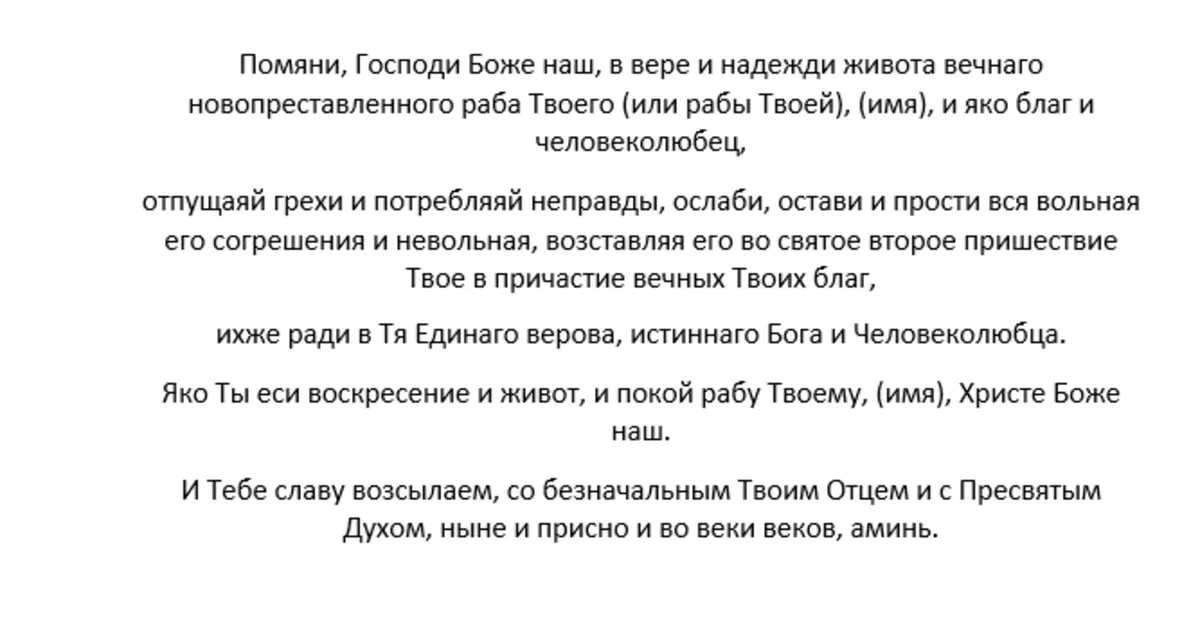 Помяни, Господи Боже наш, в вере и надежди живота вечнаго новопреставленного раба Твоего (или рабы Твоей), (имя), и яко благ и человеколюбец,

отпущаяй грехи и потребляяй неправды, ослаби, остави и прости вся вольная его согрешения и невольная, возставляя его во святое второе пришествие Твое в причастие вечных Твоих благ,

ихже ради в Тя Единаго верова, истиннаго Бога и Человеколюбца.

Яко Ты еси воскресение и живот, и покой рабу Твоему, (имя), Христе Боже наш.

И Тебе славу возсылаем, со безначальным Твоим Отцем и с Пресвятым Духом, ныне и присно и во веки веков, аминь.